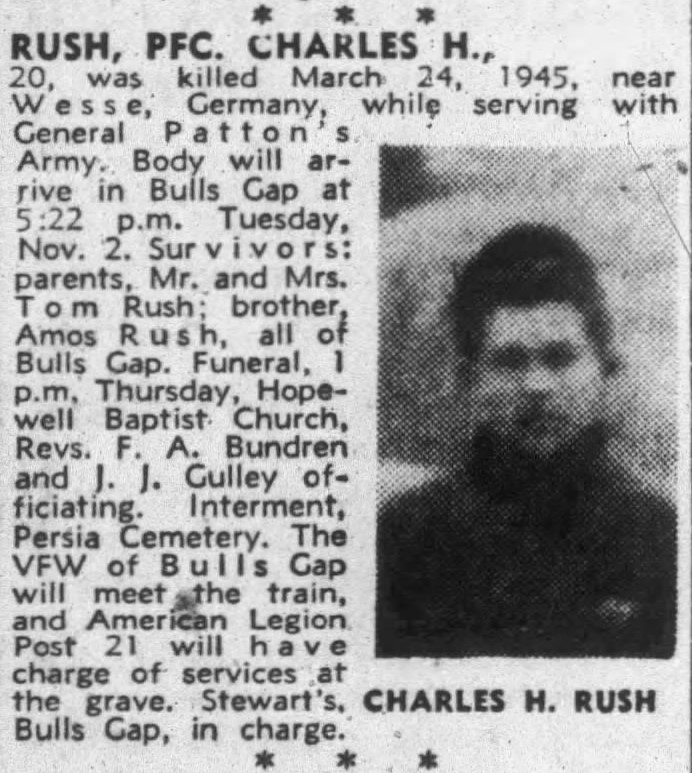 * * *

RUSH, PFC. CHARLES H.,

20, was killed March 24, 1945, near Wesse, Germany, while serving with General Patton's Army. Body will arrive in Bulls Gap at 5:22 p.m. Tuesday, Nov. 2. Survivors: parents, Mr. and Mrs. Tom Rush; brother, Amos Rush, all of Bulls Gap. Funeral, 1 p.m. Thursday, Hopewell Baptist Church, Revs. F. A. Bundren and J. J. Gulley officiating. Interment, Persia Cemetery. The VFW of Bulls Gap will meet the train, and American Legion Post 21 will have charge of services at the grave. Stewart's, Bulls Gap, in charge.

CHARLES H. RUSH

* * *